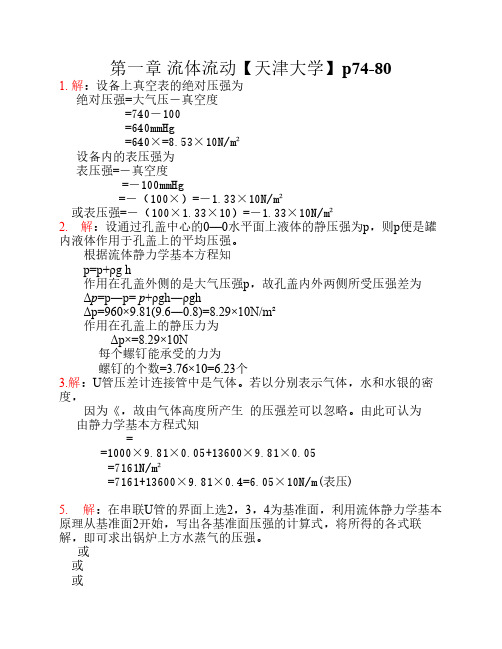 第一章 流体流动【天津大学】p74-80

1. 解：设备上真空表的绝对压强为
绝对压强=大气压－真空度
=740－100
=640mmHg
=640×=8.53×10N/m²
设备内的表压强为
表压强=－真空度
=－100mmHg
=－（100×）=－1.33×10N/m²
或表压强=－（100×1.33×10）=－1.33×10N/m²

2. 解：设通过孔盖中心的0—0水平面上液体的静压强为p，则p便是罐内液体作用于孔盖上的平均压强。
根据流体静力学基本方程知
p=p+ρg h
作用在孔盖外侧的是大气压强p，故孔盖内外两侧所受压强差为
Δp=p—p= p+ρgh—ρgh
Δp=960×9.81(9.6—0.8)=8.29×10N/m²
作用在孔盖上的静压力为
Δp×=8.29×10N
每个螺钉能承受的力为
螺钉的个数=3.76×10=6.23个

3.解：U管压差计连接管中是气体。若以分别表示气体，水和水银的密度，
因为《，故由气体高度所产生 的压强差可以忽略。由此可认为
由静力学基本方程式知
=
=1000×9.81×0.05+13600×9.81×0.05
=7161N/m²
=7161+13600×9.81×0.4=6.05×10N/m(表压)

5. 解：在串联U管的界面上选2，3，4为基准面，利用流体静力学基本原理从基准面2开始，写出各基准面压强的计算式，将所得的各式联解，即可求出锅炉上方水蒸气的压强。
或
或
或